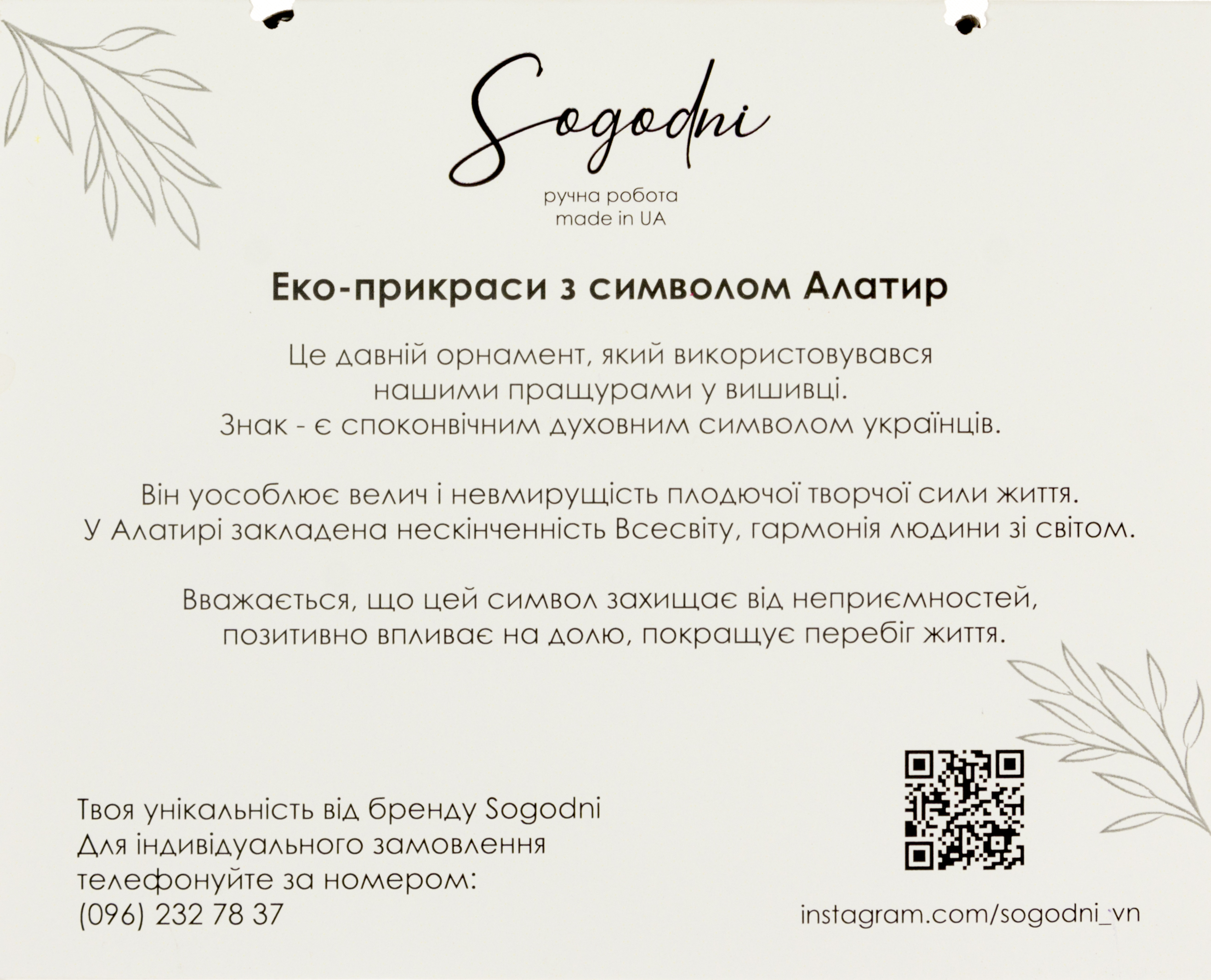 Sogodni

ручна робота
made in UA

Еко-прикраси з символом Алатир

Це давній орнамент, який використовувався нашими пращурами у вишивці.
Знак - є споконвічним духовним символом українців.

Він уособлює велич і невмирущість плодючої творчої сили життя.
У Алатирі закладена нескінченність Всесвіту, гармонія людини зі світом.

Вважається, що цей символ захищає від неприємностей, позитивно впливає на долю, покращує перебіг життя.

Твоя унікальність від бренду Sogodni
Для індивідуального замовлення
телефонуйте за номером:
(096) 232 78 37

instagram.com/sogodni_vn